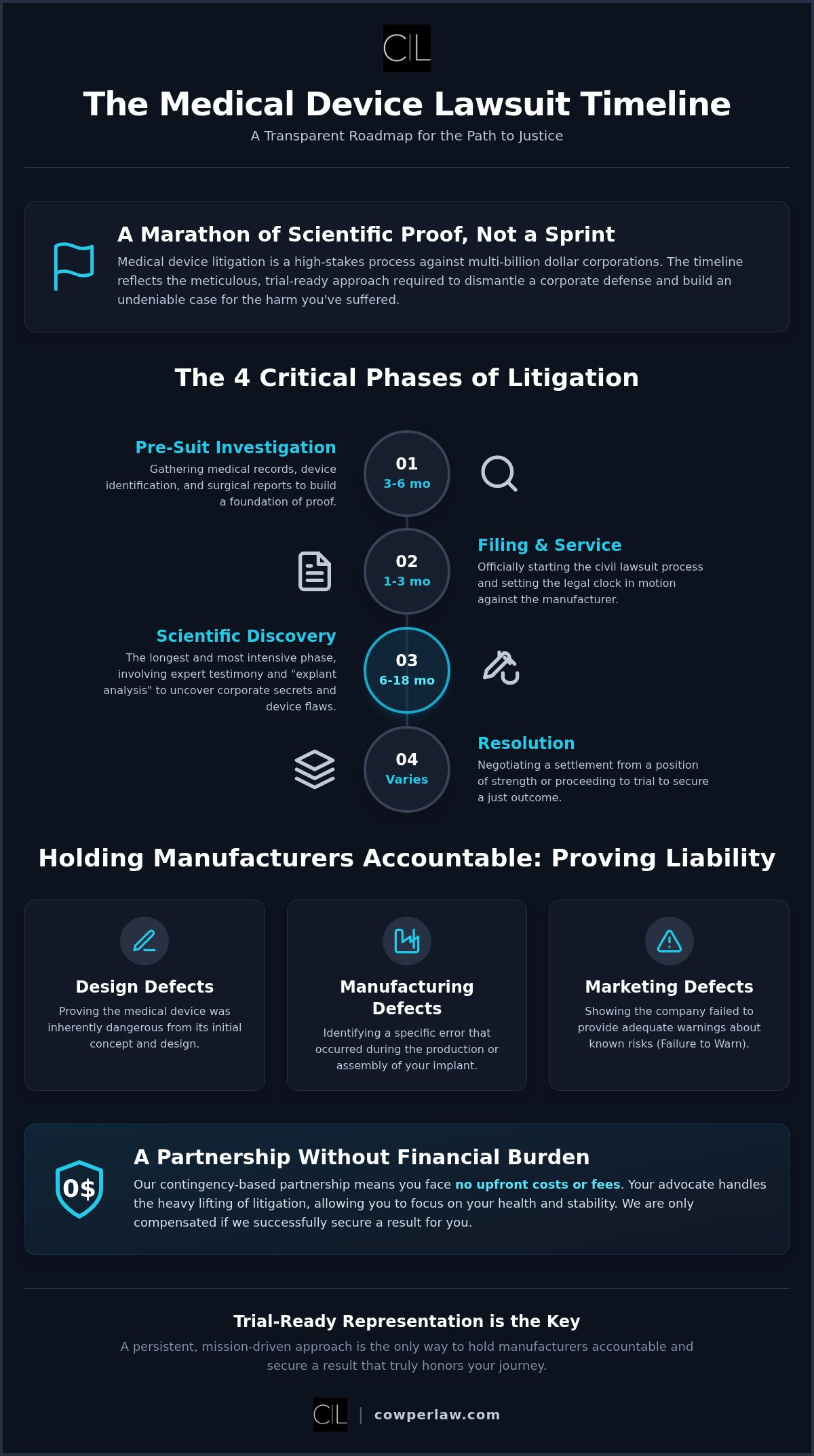 CL

The Medical Device Lawsuit Timeline

A Transparent Roadmap for the Path to Justice

A Marathon of Scientific Proof, Not a Sprint

Medical device litigation is a high-stakes process against multi-billion dollar corporations. The timeline reflects the meticulous, trial-ready approach required to dismantle a corporate defense and build an undeniable case for the harm you've suffered.

The 4 Critical Phases of Litigation

Pre-Suit Investigation
Gathering medical records, device identification, and surgical reports to build a foundation of proof.

01
3-6 mo

02
1-3 mo

Filing & Service
Officially starting the civil lawsuit process and setting the legal clock in motion against the manufacturer.

Scientific Discovery
The longest and most intensive phase, involving expert testimony and "explant analysis" to uncover corporate secrets and device flaws.

03
6-18 mo

04
Varies

Resolution
Negotiating a settlement from a position of strength or proceeding to trial to secure a just outcome.

Holding Manufacturers Accountable: Proving Liability

Design Defects
Proving the medical device was inherently dangerous from its initial concept and design.

Manufacturing Defects
Identifying a specific error that occurred during the production or assembly of your implant.

Marketing Defects
Showing the company failed to provide adequate warnings about known risks (Failure to Warn).

0$

A Partnership Without Financial Burden

Our contingency-based partnership means you face no upfront costs or fees. Your advocate handles the heavy lifting of litigation, allowing you to focus on your health and stability. We are only compensated if we successfully secure a result for you.

Trial-Ready Representation is the Key

A persistent, mission-driven approach is the only way to hold manufacturers accountable and secure a result that truly honors your journey.

CL | cowperlaw.com